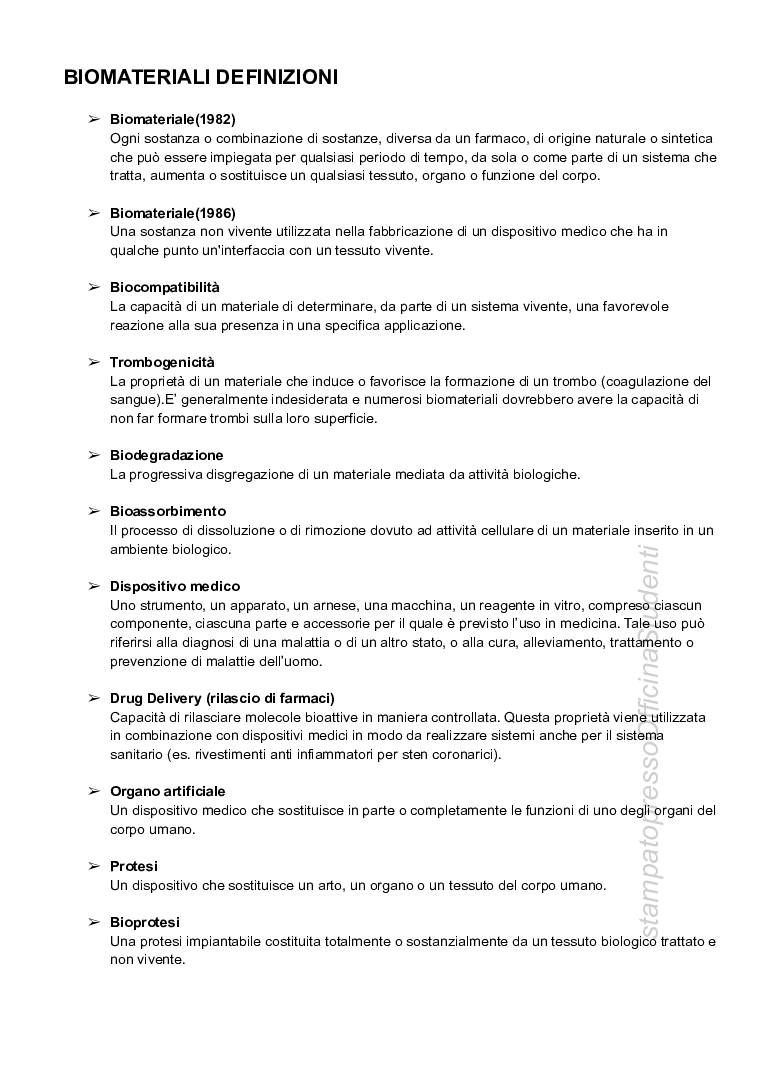 BIOMATERIALI DEFINIZIONI

➢ **Biomateriale(1982)**
Ogni sostanza o combinazione di sostanze, diversa da un farmaco, di origine naturale o sintetica che può essere impiegata per qualsiasi periodo di tempo, da sola o come parte di un sistema che tratta, aumenta o sostituisce un qualsiasi tessuto, organo o funzione del corpo.

➢ **Biomateriale(1986)**
Una sostanza non vivente utilizzata nella fabbricazione di un dispositivo medico che ha in qualche punto un'interfaccia con un tessuto vivente.

➢ **Biocompatibilità**
La capacità di un materiale di determinare, da parte di un sistema vivente, una favorevole reazione alla sua presenza in una specifica applicazione.

➢ **Trombogenicità**
La proprietà di un materiale che induce o favorisce la formazione di un trombo (coagulazione del sangue).E' generalmente indesiderata e numerosi biomateriali dovrebbero avere la capacità di non far formare trombi sulla loro superficie.

➢ **Biodegradazione**
La progressiva disgregazione di un materiale mediata da attività biologiche.

➢ **Bioassorbimento**
Il processo di dissoluzione o di rimozione dovuto ad attività cellulare di un materiale inserito in un ambiente biologico.

➢ **Dispositivo medico**
Uno strumento, un apparato, un arnese, una macchina, un reagente in vitro, compreso ciascun componente, ciascuna parte e accessorie per il quale è previsto l'uso in medicina. Tale uso può riferirsi alla diagnosi di una malattia o di un altro stato, o alla cura, alleviamento, trattamento o prevenzione di malattie dell'uomo.

➢ **Drug Delivery (rilascio di farmaci)**
Capacità di rilasciare molecole bioattive in maniera controllata. Questa proprietà viene utilizzata in combinazione con dispositivi medici in modo da realizzare sistemi anche per il sistema sanitario (es. rivestimenti anti infiammatori per sten coronarici).

➢ **Organo artificiale**
Un dispositivo medico che sostituisce in parte o completamente le funzioni di uno degli organi del corpo umano.

➢ **Protesi**
Un dispositivo che sostituisce un arto, un organo o un tessuto del corpo umano.

➢ **Bioprotesi**
Una protesi impiantabile costituita totalmente o sostanzialmente da un tessuto biologico trattato e non vivente.

stampato presso officina studenti